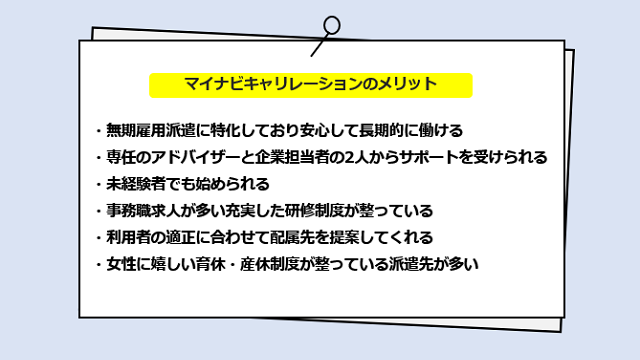 マイナビキャリレーションのメリット

・無期雇用派遣に特化しており安心して長期的に働ける
・専任のアドバイザーと企業担当者の2人からサポートを受けられる
・未経験者でも始められる
・事務職求人が多い充実した研修制度が整っている
・利用者の適正に合わせて配属先を提案してくれる
・女性に嬉しい育休・産休制度が整っている派遣先が多い